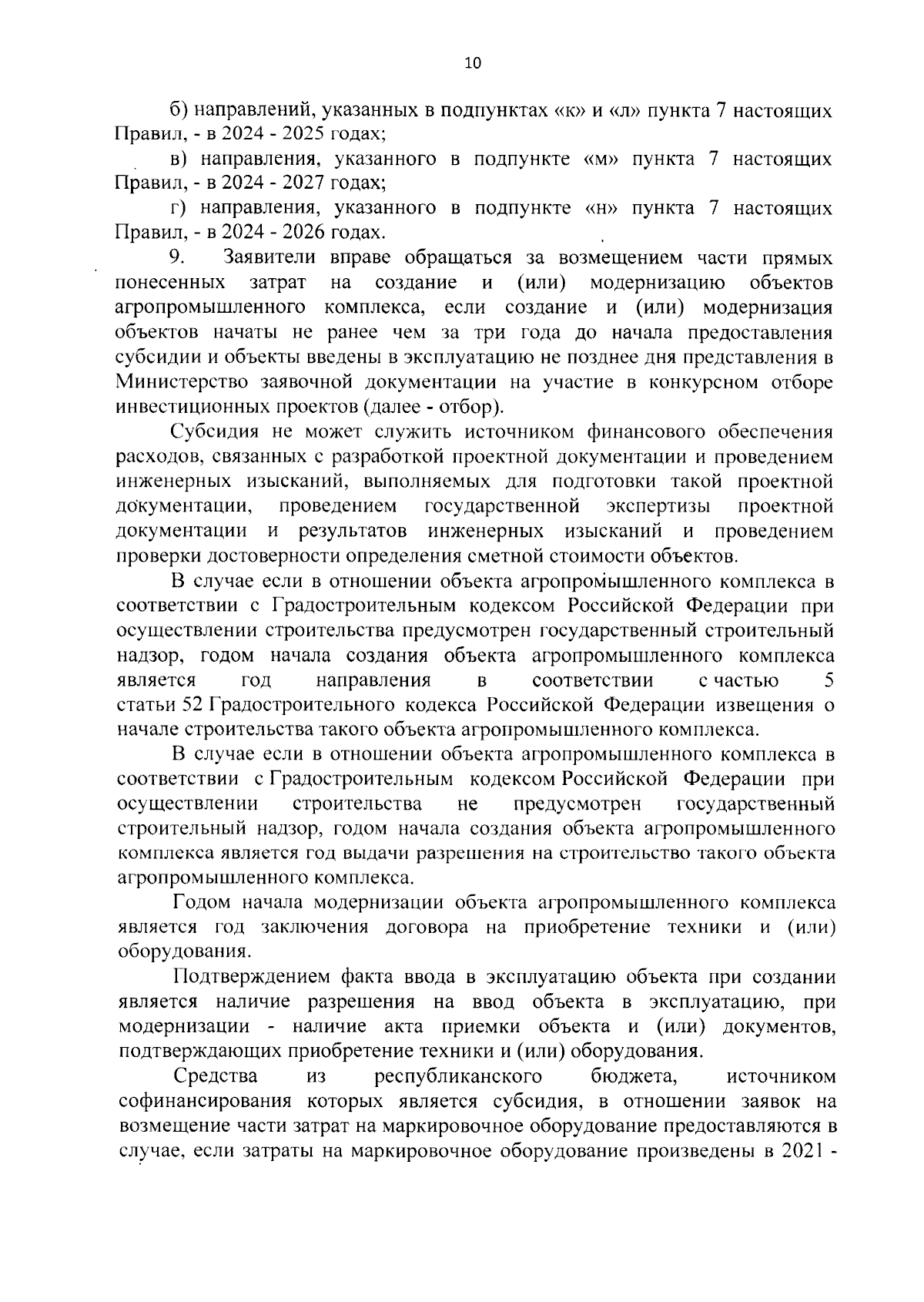 10

б) направлений, указанных в подпунктах «к» и «л» пункта 7 настоящих Правил, - в 2024 - 2025 годах;

в) направления, указанного в подпункте «м» пункта 7 настоящих Правил, - в 2024 - 2027 годах;

г) направления, указанного в подпункте «н» пункта 7 настоящих Правил, - в 2024 - 2026 годах.

9. Заявители вправе обращаться за возмещением части прямых понесенных затрат на создание и (или) модернизацию объектов агропромышленного комплекса, если создание и (или) модернизация объектов начаты не ранее чем за три года до начала предоставления субсидии и объекты введены в эксплуатацию не позднее дня представления в Министерство заявочной документации на участие в конкурсном отборе инвестиционных проектов (далее - отбор).

Субсидия не может служить источником финансового обеспечения расходов, связанных с разработкой проектной документации и проведением инженерных изысканий, выполняемых для подготовки такой проектной документации, проведением государственной экспертизы проектной документации и результатов инженерных изысканий и проведением проверки достоверности определения сметной стоимости объектов.

В случае если в отношении объекта агропромышленного комплекса в соответствии с Градостроительным кодексом Российской Федерации при осуществлении строительства предусмотрен государственный строительный надзор, годом начала создания объекта агропромышленного комплекса является год направления в соответствии с частью 5 статьи 52 Градостроительного кодекса Российской Федерации извещения о начале строительства такого объекта агропромышленного комплекса.

В случае если в отношении объекта агропромышленного комплекса в соответствии с Градостроительным кодексом Российской Федерации при осуществлении строительства не предусмотрен государственный строительный надзор, годом начала создания объекта агропромышленного комплекса является год выдачи разрешения на строительство такого объекта агропромышленного комплекса.

Годом начала модернизации объекта агропромышленного комплекса является год заключения договора на приобретение техники и (или) оборудования.

Подтверждением факта ввода в эксплуатацию объекта при создании является наличие разрешения на ввод объекта в эксплуатацию, при модернизации - наличие акта приемки объекта и (или) документов, подтверждающих приобретение техники и (или) оборудования.

Средства из республиканского бюджета, источником софинансирования которых является субсидия, в отношении заявок на возмещение части затрат на маркировочное оборудование предоставляются в случае, если затраты на маркировочное оборудование произведены в 2021 -